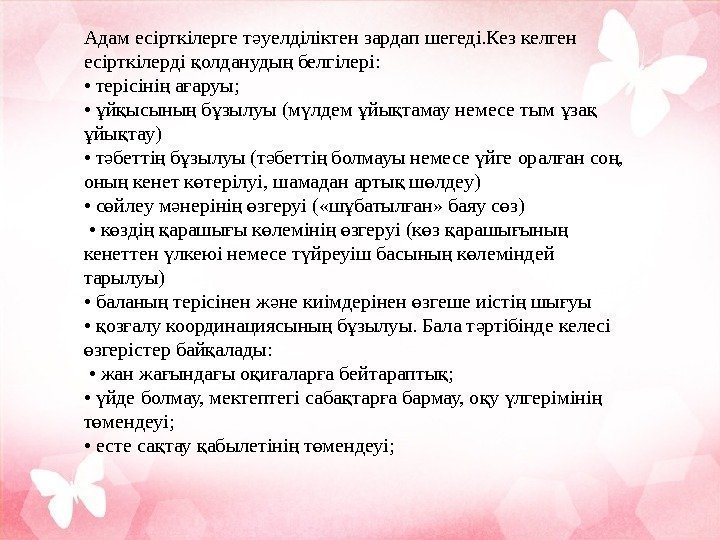 Адам есірткілерге тәуелділіктен зардап шегеді.Кез келген есірткілерді қолданудың белгілері:
• терісінің ағаруы;
• ұйқысының бұзылуы (мүлдем ұйықтамау немесе тым ұзақ ұйықтау)
• тәбеттің бұзылуы (тәбеттің болмауы немесе үйге оралған соң, оның кенет көтерілуі, шамадан артық шөлдеу)
• сөйлеу мәнерінің өзгеруі («шұбатылған» баяу сөз)
• көздің қарашығы көлемінің өзгеруі (көз қарашығының кенеттен үлкеюі немесе түйреуіш басының көлеміндей тарылуы)
• баланың терісінен және киімдерінен өзгеше иістің шығуы
• қозғалу координациясының бұзылуы. Бала тәртібінде келесі өзгерістер байқалады:
• жан жағындағы оқиғаларға бейтараптық;
• үйде болмау, мектептегі сабақтарға бармау, оқу үлгерімінің төмендеуі;
• есте сақтау қабылетінің төмендеуі;